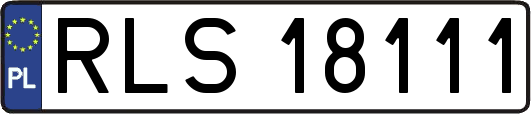 PL
RLS 18111